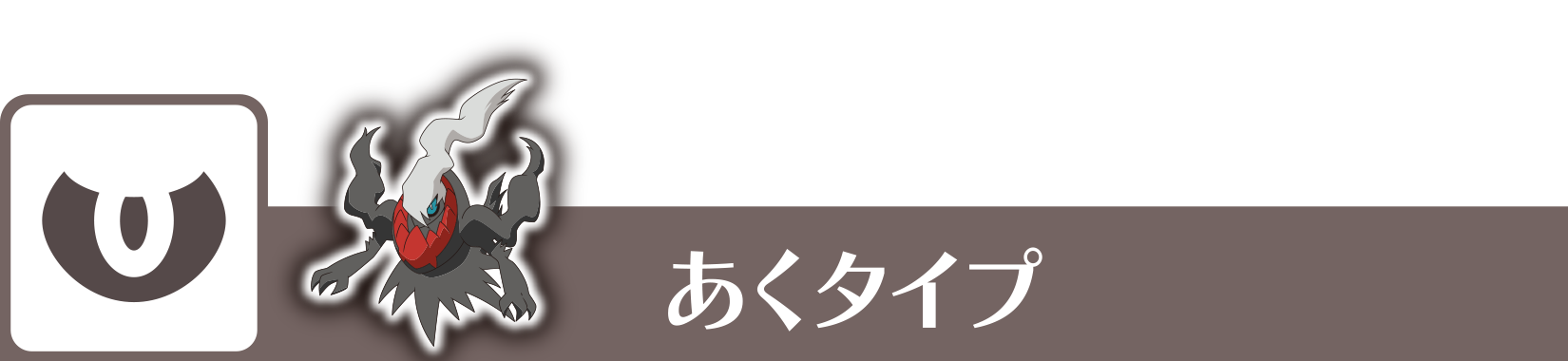 あくタイプ